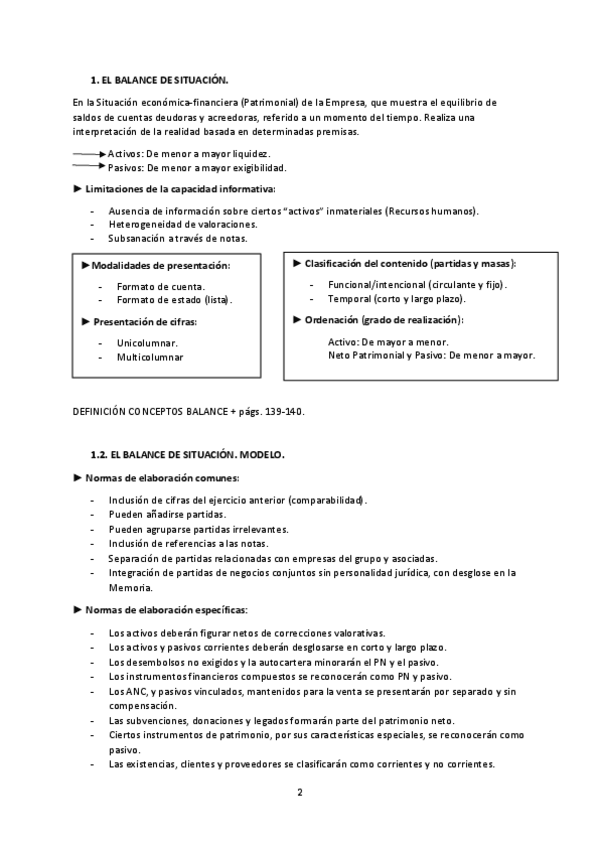 1. EL BALANCE DE SITUACIÓN.

En la Situación económica-financiera (Patrimonial) de la Empresa, que muestra el equilibrio de saldos de cuentas deudoras y acreedoras, referido a un momento del tiempo. Realiza una interpretación de la realidad basada en determinadas premisas.

Activos: De menor a mayor liquidez.
Pasivos: De menor a mayor exigibilidad.

► Limitaciones de la capacidad informativa:

- Ausencia de información sobre ciertos "activos" inmateriales (Recursos humanos).
- Heterogeneidad de valoraciones.
- Subsanación a través de notas.

► Modalidades de presentación:

- Formato de cuenta.
- Formato de estado (lista).

► Presentación de cifras:

- Unicolumnar.
- Multicolumnar

► Clasificación del contenido (partidas y masas):

- Funcional/intencional (circulante y fijo).
- Temporal (corto y largo plazo).

► Ordenación (grado de realización):

Activo: De mayor a menor.
Neto Patrimonial y Pasivo: De menor a mayor.

DEFINICIÓN CONCEPTOS BALANCE + págs. 139-140.

1.2. EL BALANCE DE SITUACIÓN. MODELO.

► Normas de elaboración comunes:

- Inclusión de cifras del ejercicio anterior (comparabilidad).
- Pueden añadirse partidas.
- Pueden agruparse partidas irrelevantes.
- Inclusión de referencias a las notas.
- Separación de partidas relacionadas con empresas del grupo y asociadas.
- Integración de partidas de negocios conjuntos sin personalidad jurídica, con desglose en la Memoria.

► Normas de elaboración específicas:

- Los activos deberán figurar netos de correcciones valorativas.
- Los activos y pasivos corrientes deberán desglosarse en corto y largo plazo.
- Los desembolsos no exigidos y la autocartera minorarán el PN y el pasivo.
- Los instrumentos financieros compuestos se reconocerán como PN y pasivo.
- Los ANC, y pasivos vinculados, mantenidos para la venta se presentarán por separado y sin compensación.
- Las subvenciones, donaciones y legados formarán parte del patrimonio neto.
- Ciertos instrumentos de patrimonio, por sus características especiales, se reconocerán como pasivo.
- Las existencias, clientes y proveedores se clasificarán como corrientes y no corrientes.

2